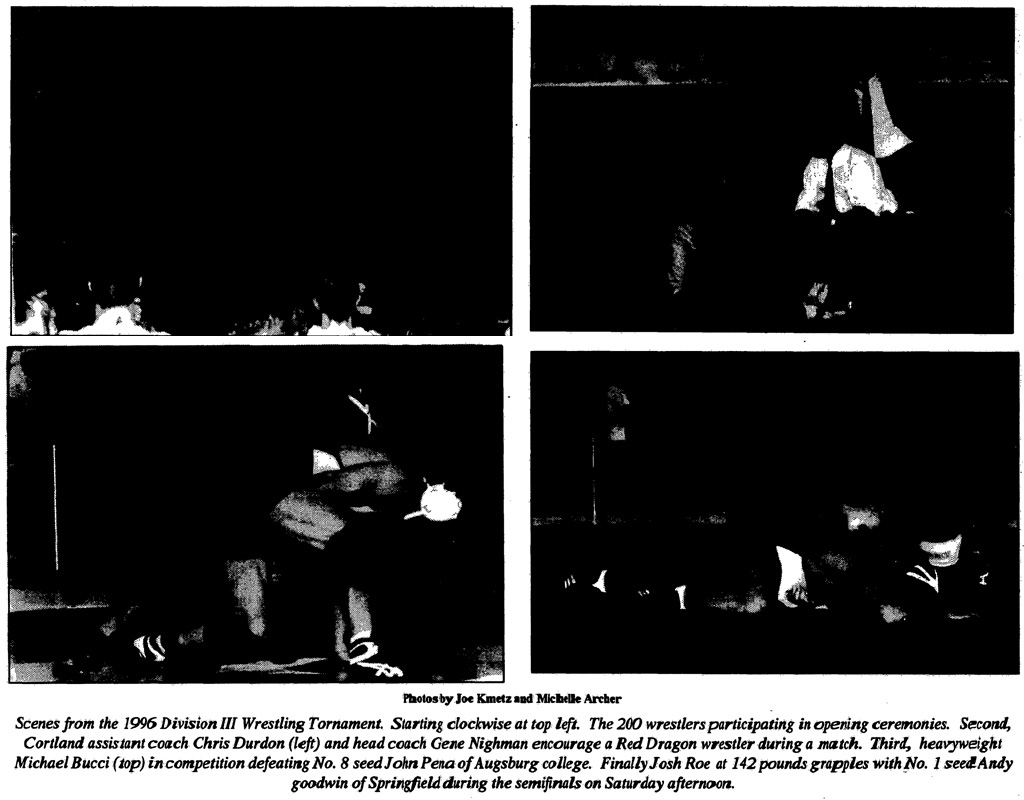 Photos by Joe Kmetz and Michelle Archer

Scenes from the 1996 Division III Wrestling Tornament. Starting clockwise at top left. The 200 wrestlers participating in opening ceremonies. Second, Cortland assistant coach Chris Durdon (left) and head coach Gene Nighman encourage a Red Dragon wrestler during a match. Third, heavyweight Michael Bucci (top) in competition defeating No. 8 seed John Pena of Augsburg college. Finally Josh Roe at 142 pounds grapples with No. 1 seed Andy goodwin of Springfield during the semifinals on Saturday afternoon.